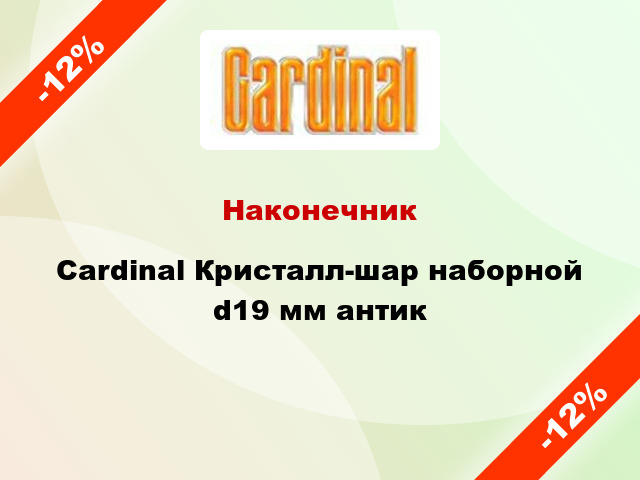 -12%

Cardinal

Наконечник

Cardinal Кристалл-шар наборной d19 мм антик

-12%